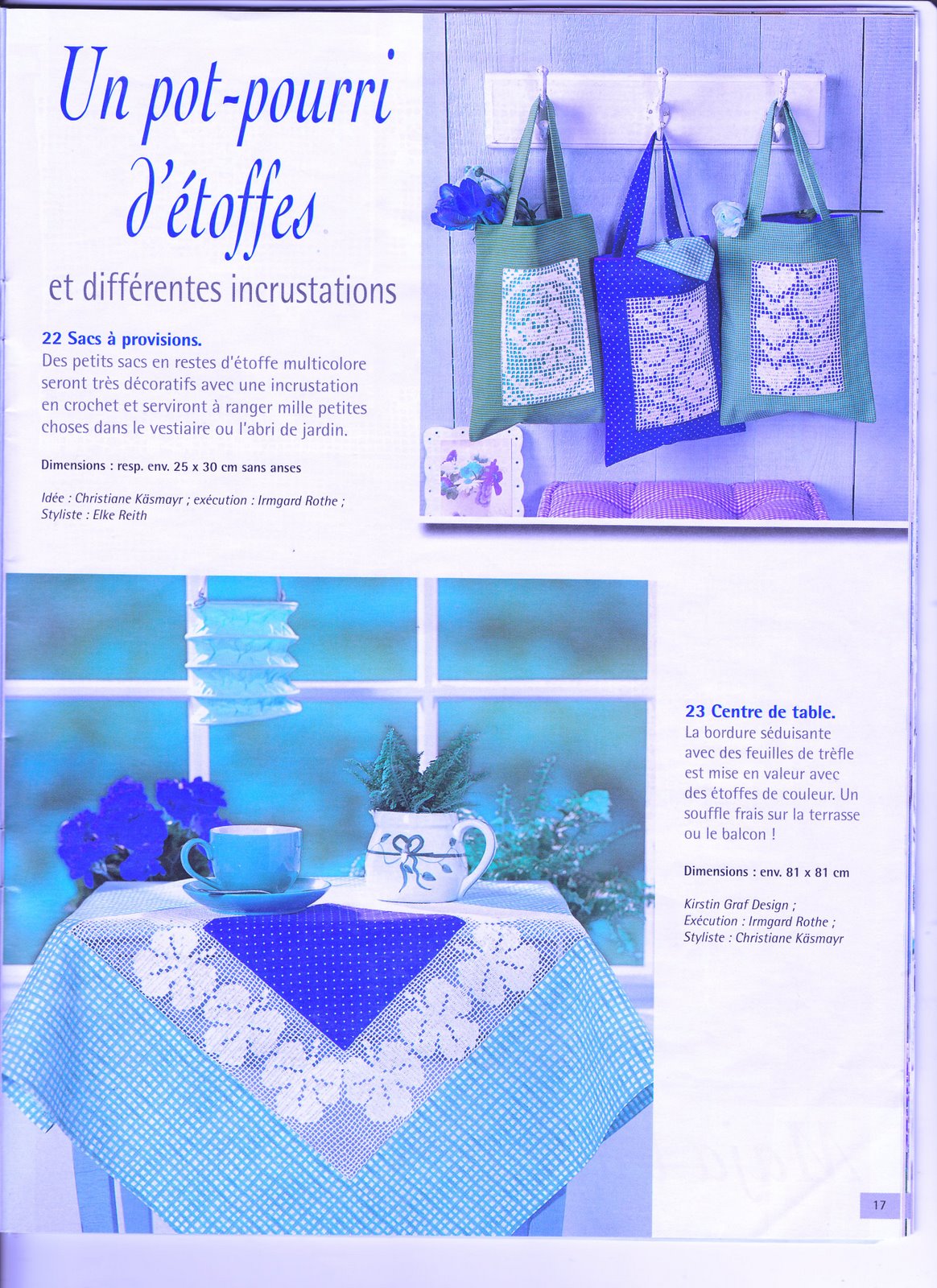 Un pot-pourri d'étoffes

et différentes incrustations

22 Sacs à provisions.
Des petits sacs en restes d'étoffe multicolore seront très décoratifs avec une incrustation en crochet et serviront à ranger mille petites choses dans le vestiaire ou l'abri de jardin.

Dimensions : resp. env. 25 x 30 cm sans anses

Idée : Christiane Käsmayr ; exécution : Irmgard Rothe ; Styliste : Elke Reith

23 Centre de table.
La bordure séduisante avec des feuilles de trèfle est mise en valeur avec des étoffes de couleur. Un souffle frais sur la terrasse ou le balcon !

Dimensions : env. 81 x 81 cm

Kirstin Graf Design ;
Exécution : Irmgard Rothe ;
Styliste : Christiane Käsmayr

17